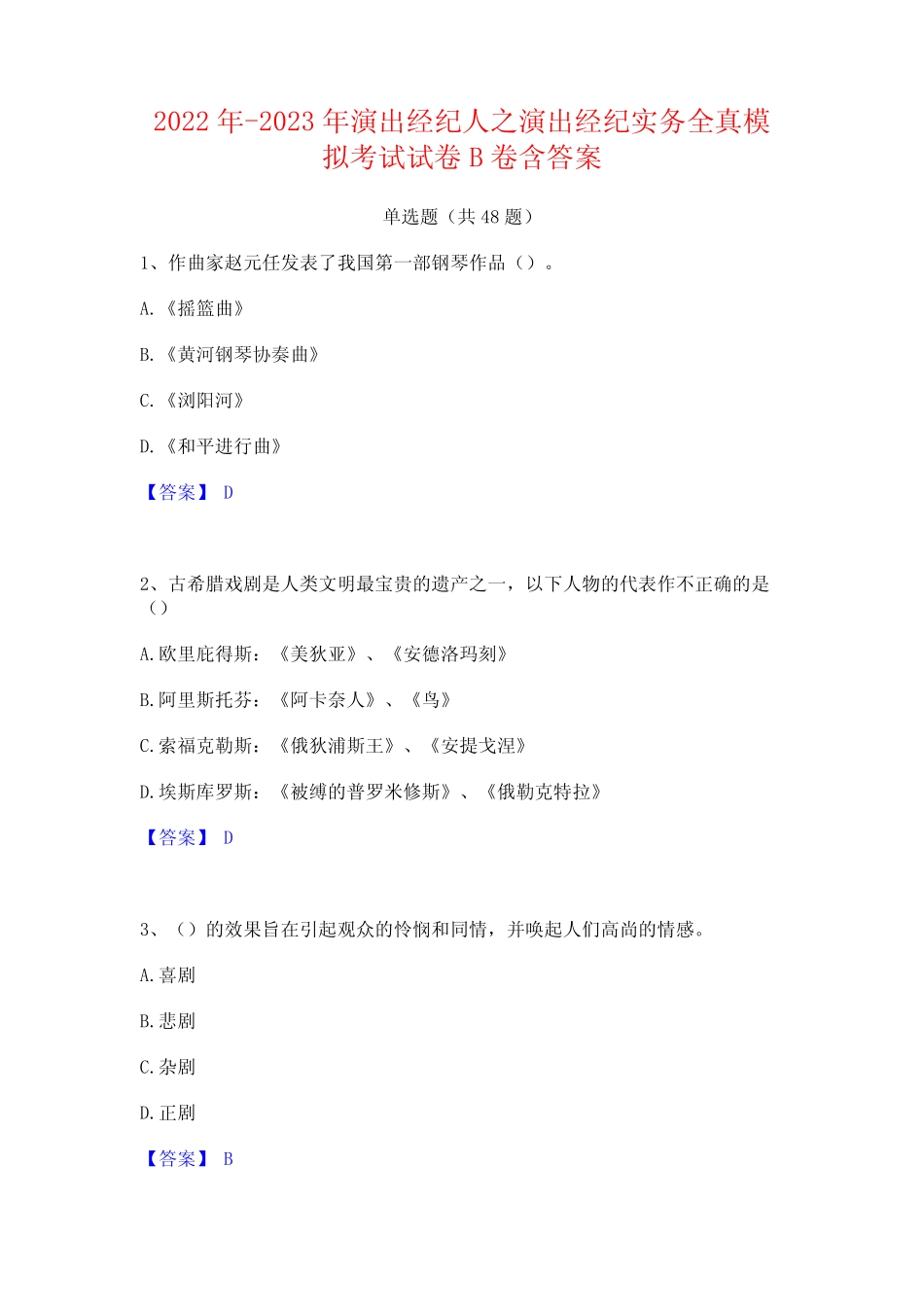 2022年-2023年演出经纪人之演出经纪实务全真模拟考试试卷B卷含答案

单选题（共48题）

1、作曲家赵元任发表了我国第一部钢琴作品（）。

A.《摇篮曲》

B.《黄河钢琴协奏曲》

C.《浏阳河》

D.《和平进行曲》

【答案】 D

2、古希腊戏剧是人类文明最宝贵的遗产之一，以下人物的代表作不正确的是（）

A.欧里庇得斯：《美狄亚》、《安德洛玛刻》

B.阿里斯托芬：《阿卡奈人》、《鸟》

C.索福克勒斯：《俄狄浦斯王》、《安提戈涅》

D.埃斯库罗斯：《被缚的普罗米修斯》、《俄勒克特拉》

【答案】 D

3、（）的效果旨在引起观众的怜悯和同情，并唤起人们高尚的情感。

A.喜剧

B.悲剧

C.杂剧

D.正剧

【答案】 B